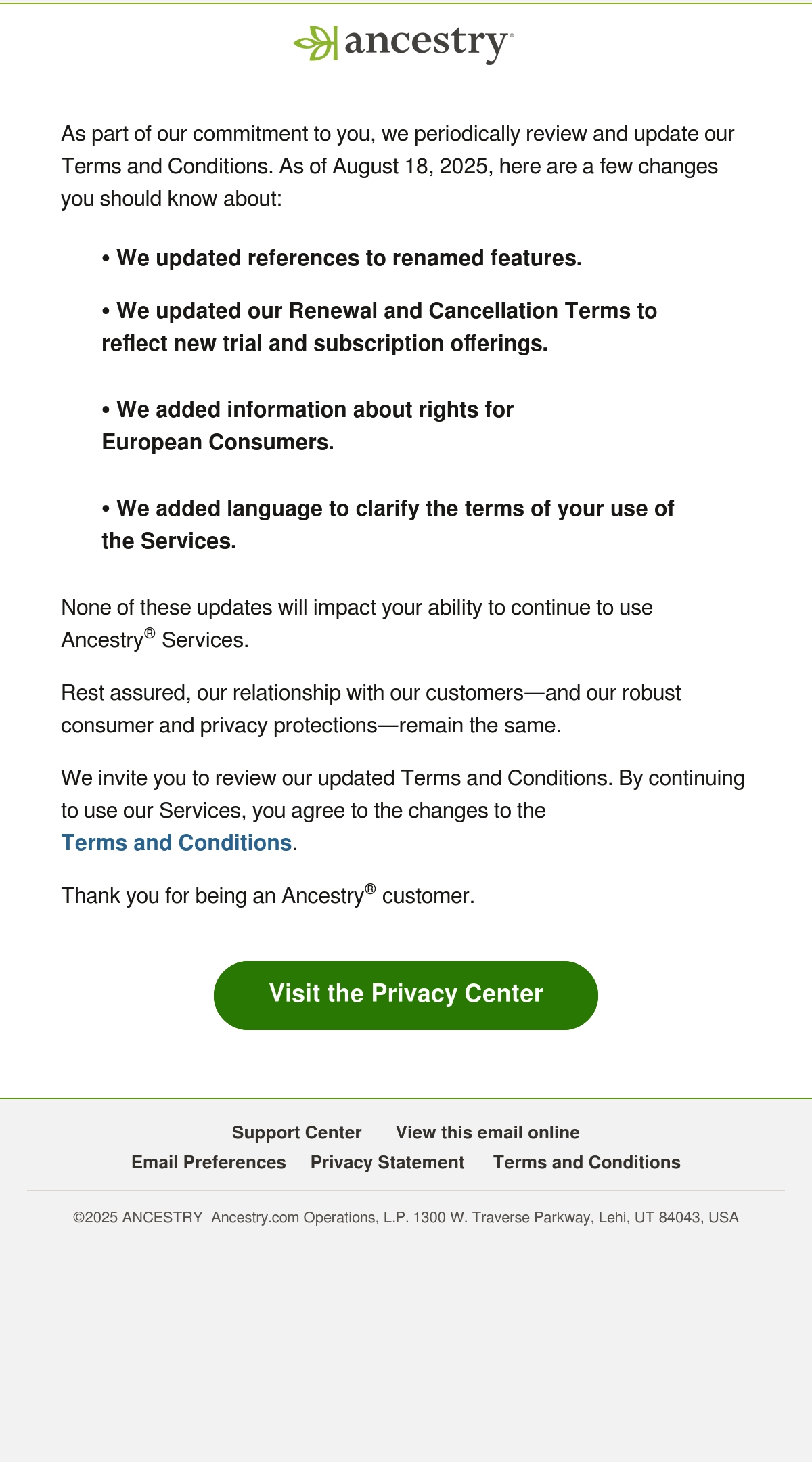 ancestry®

As part of our commitment to you, we periodically review and update our Terms and Conditions. As of August 18, 2025, here are a few changes you should know about:

• We updated references to renamed features.

• We updated our Renewal and Cancellation Terms to reflect new trial and subscription offerings.

• We added information about rights for European Consumers.

• We added language to clarify the terms of your use of the Services.

None of these updates will impact your ability to continue to use Ancestry® Services.

Rest assured, our relationship with our customers—and our robust consumer and privacy protections—remain the same.

We invite you to review our updated Terms and Conditions. By continuing to use our Services, you agree to the changes to the Terms and Conditions.

Thank you for being an Ancestry® customer.

Visit the Privacy Center

Support Center View this email online
Email Preferences Privacy Statement Terms and Conditions

©2025 ANCESTRY Ancestry.com Operations, L.P. 1300 W. Traverse Parkway, Lehi, UT 84043, USA